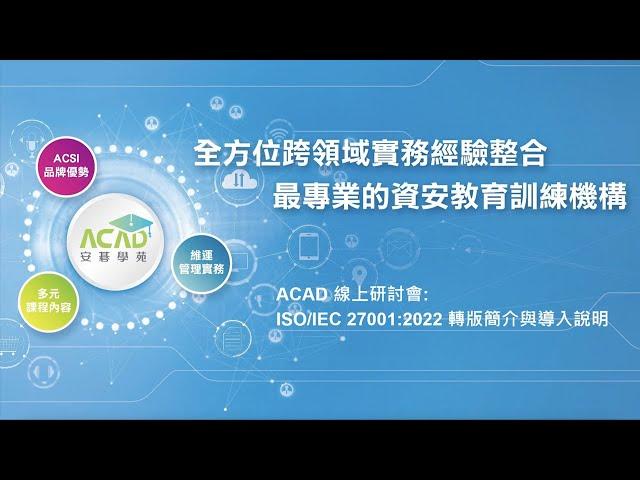 ACSI
品牌優勢

ACAD
安碁學苑

維運
管理實務

多元
課程內容

全方位跨領域實務經驗整合
最專業的資安教育訓練機構

ACAD 線上研討會:
ISO/IEC 27001:2022 轉版簡介與導入說明